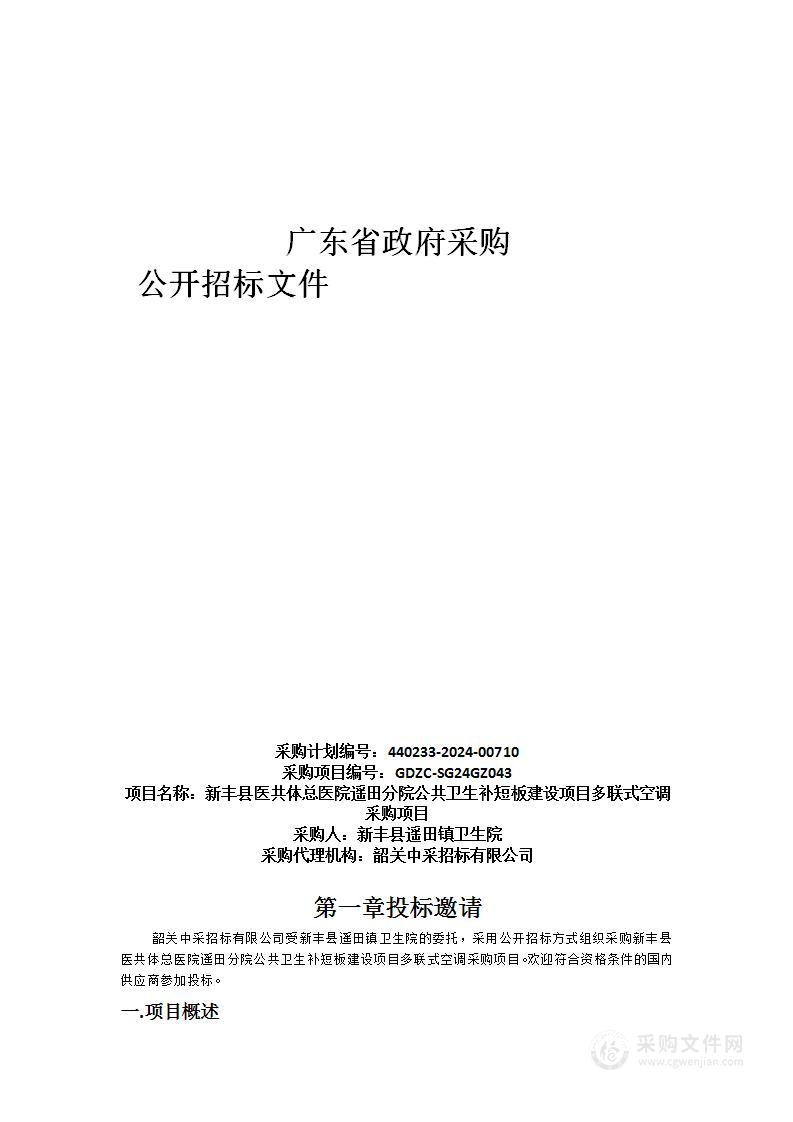 广东省政府采购
公开招标文件

采购计划编号：440233-2024-00710
采购项目编号：GDZC-SG24GZ043
项目名称：新丰县医共体总医院遥田分院公共卫生补短板建设项目多联式空调采购项目
采购人：新丰县遥田镇卫生院
采购代理机构：韶关中采招标有限公司

第一章投标邀请

韶关中采招标有限公司受新丰县遥田镇卫生院的委托，采用公开招标方式组织采购新丰县医共体总医院遥田分院公共卫生补短板建设项目多联式空调采购项目。欢迎符合资格条件的国内供应商参加投标。

一.项目概述

采购文件网
www.cgwenjian.com